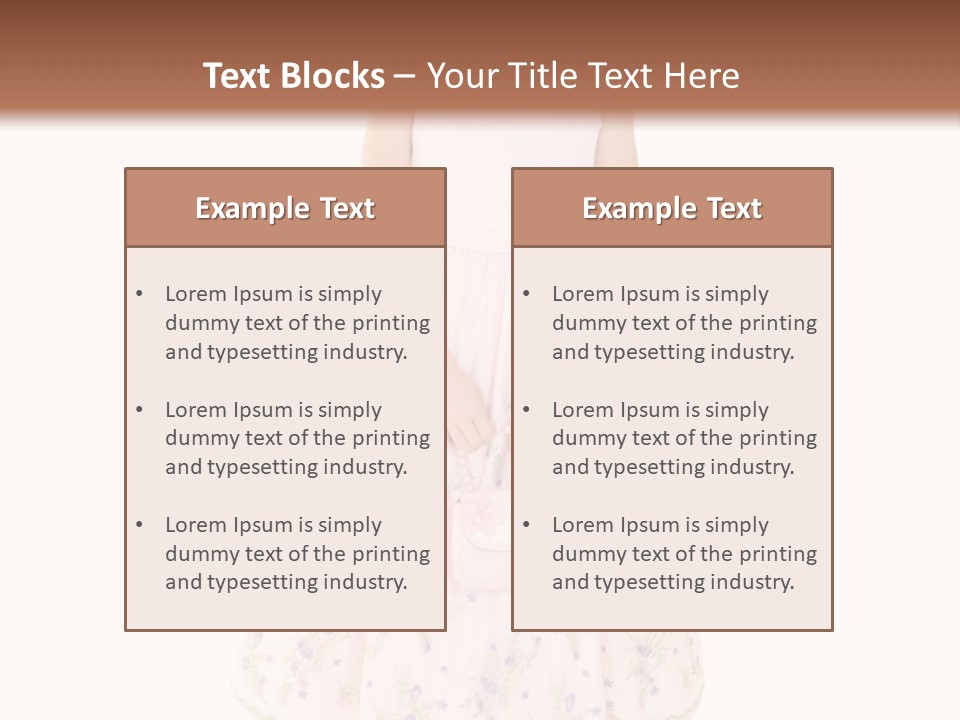 Text Blocks – Your Title Text Here

Example Text

• Lorem Ipsum is simply dummy text of the printing and typesetting industry.

• Lorem Ipsum is simply dummy text of the printing and typesetting industry.

• Lorem Ipsum is simply dummy text of the printing and typesetting industry.

Example Text

• Lorem Ipsum is simply dummy text of the printing and typesetting industry.

• Lorem Ipsum is simply dummy text of the printing and typesetting industry.

• Lorem Ipsum is simply dummy text of the printing and typesetting industry.